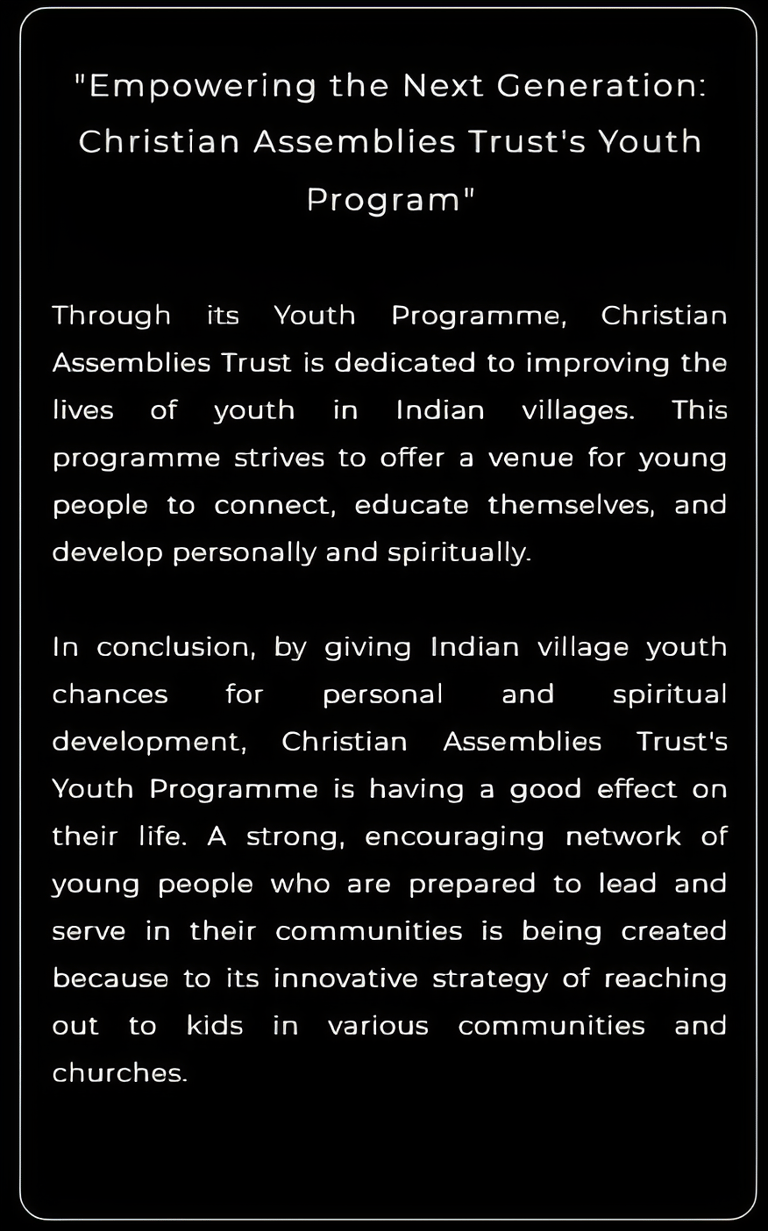 "Empowering the Next Generation: Christian Assemblies Trust's Youth Program"

Through its Youth Programme, Christian Assemblies Trust is dedicated to improving the lives of youth in Indian villages. This programme strives to offer a venue for young people to connect, educate themselves, and develop personally and spiritually.

In conclusion, by giving Indian village youth chances for personal and spiritual development, Christian Assemblies Trust's Youth Programme is having a good effect on their life. A strong, encouraging network of young people who are prepared to lead and serve in their communities is being created because to its innovative strategy of reaching out to kids in various communities and churches.